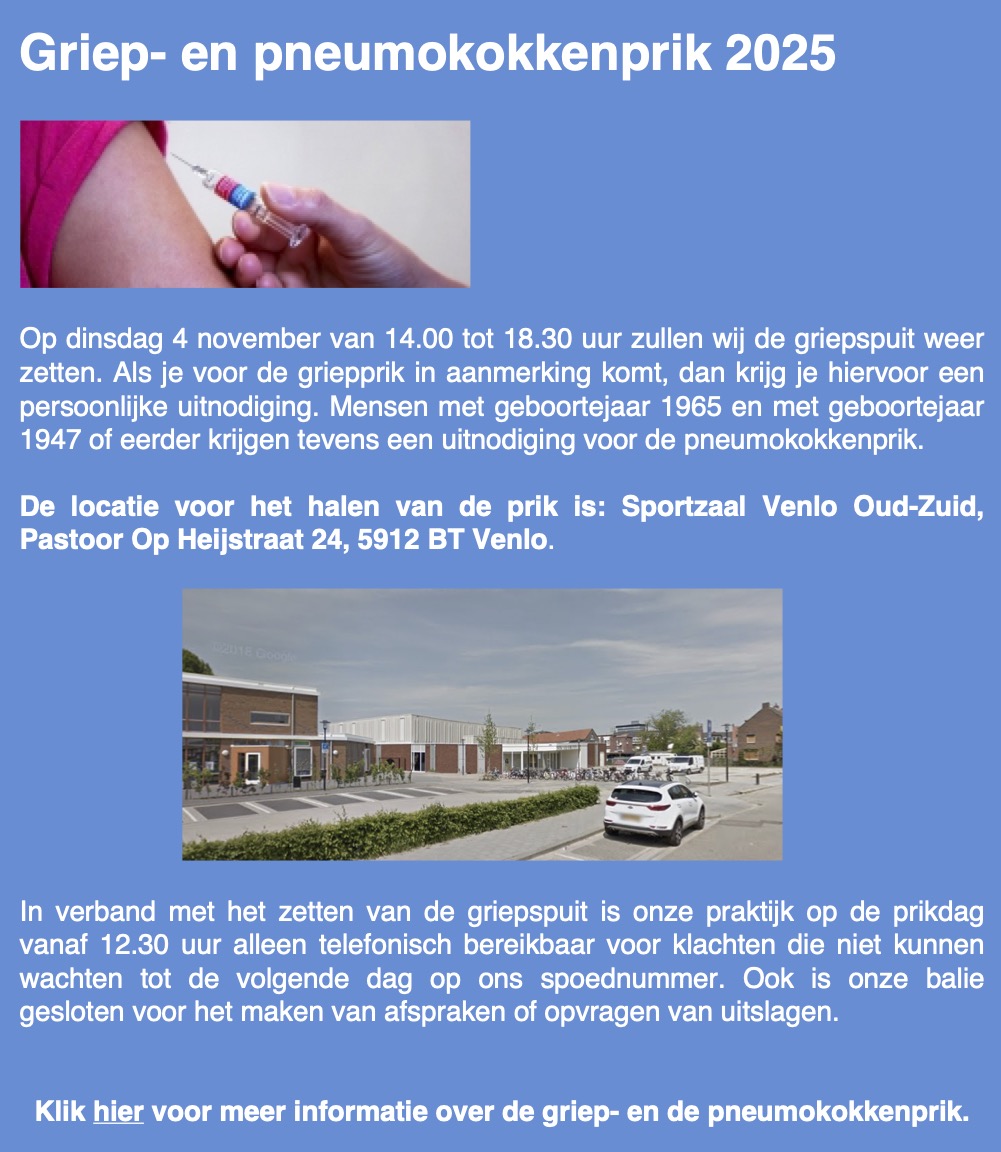 Griep- en pneumokokkenprik 2025

Op dinsdag 4 november van 14.00 tot 18.30 uur zullen wij de griepspuit weer zetten. Als je voor de griepprik in aanmerking komt, dan krijg je hiervoor een persoonlijke uitnodiging. Mensen met geboortejaar 1965 en met geboortejaar 1947 of eerder krijgen tevens een uitnodiging voor de pneumokokkenprik.

De locatie voor het halen van de prik is: Sportzaal Venlo Oud-Zuid, Pastoor Op Heijstraat 24, 5912 BT Venlo.

In verband met het zetten van de griepspuit is onze praktijk op de prikdag vanaf 12.30 uur alleen telefonisch bereikbaar voor klachten die niet kunnen wachten tot de volgende dag op ons spoednummer. Ook is onze balie gesloten voor het maken van afspraken of opvragen van uitslagen.

Klik hier voor meer informatie over de griep- en de pneumokokkenprik.